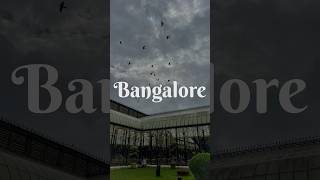 Bangalore